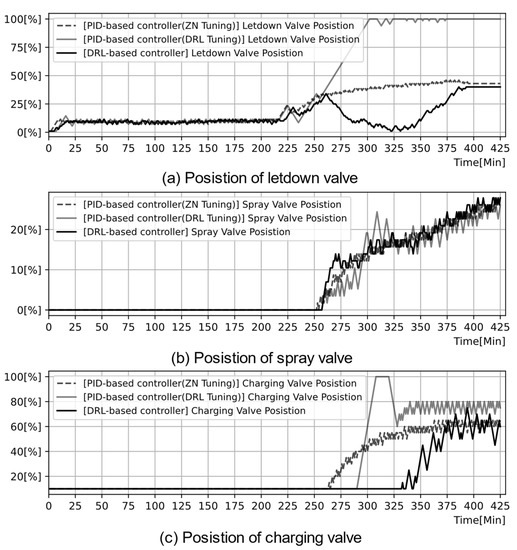 100[%]
75[%]
50[%]
25[%]
0[%]

[PID-based controller(ZN Tuning)] Letdown Valve Posistion
[PID-based controller(DRL Tuning)] Letdown Valve Posistion
[DRL-based controller] Letdown Valve Posistion

0 25 50 75 100 125 150 175 200 225 250 275 300 325 350 375 400 425
Time[Min]

(a) Posistion of letdown valve

20[%]
10[%]
0[%]

[PID-based controller(ZN Tuning)] Spray Valve Posistion
[PID-based controller(DRL Tuning)] Spray Valve Posistion
[DRL-based controller] Spray Valve Posistion

0 25 50 75 100 125 150 175 200 225 250 275 300 325 350 375 400 425
Time[Min]

(b) Posistion of spray valve

100[%]
80[%]
60[%]
40[%]
20[%]

[PID-based controller(ZN Tuning)] Charging Valve Posistion
[PID-based controller(DRL Tuning)] Charging Valve Posistion
[DRL-based controller] Charging Valve Posistion

0 25 50 75 100 125 150 175 200 225 250 275 300 325 350 375 400 425
Time[Min]

(c) Posistion of charging valve